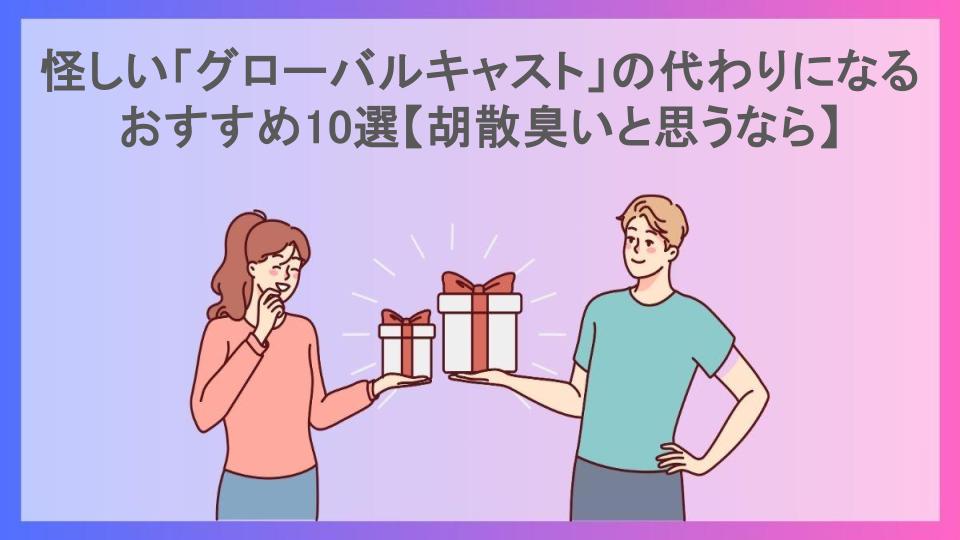 怪しい「グローバルキャスト」の代わりになるおすすめ10選【胡散臭いと思うなら】